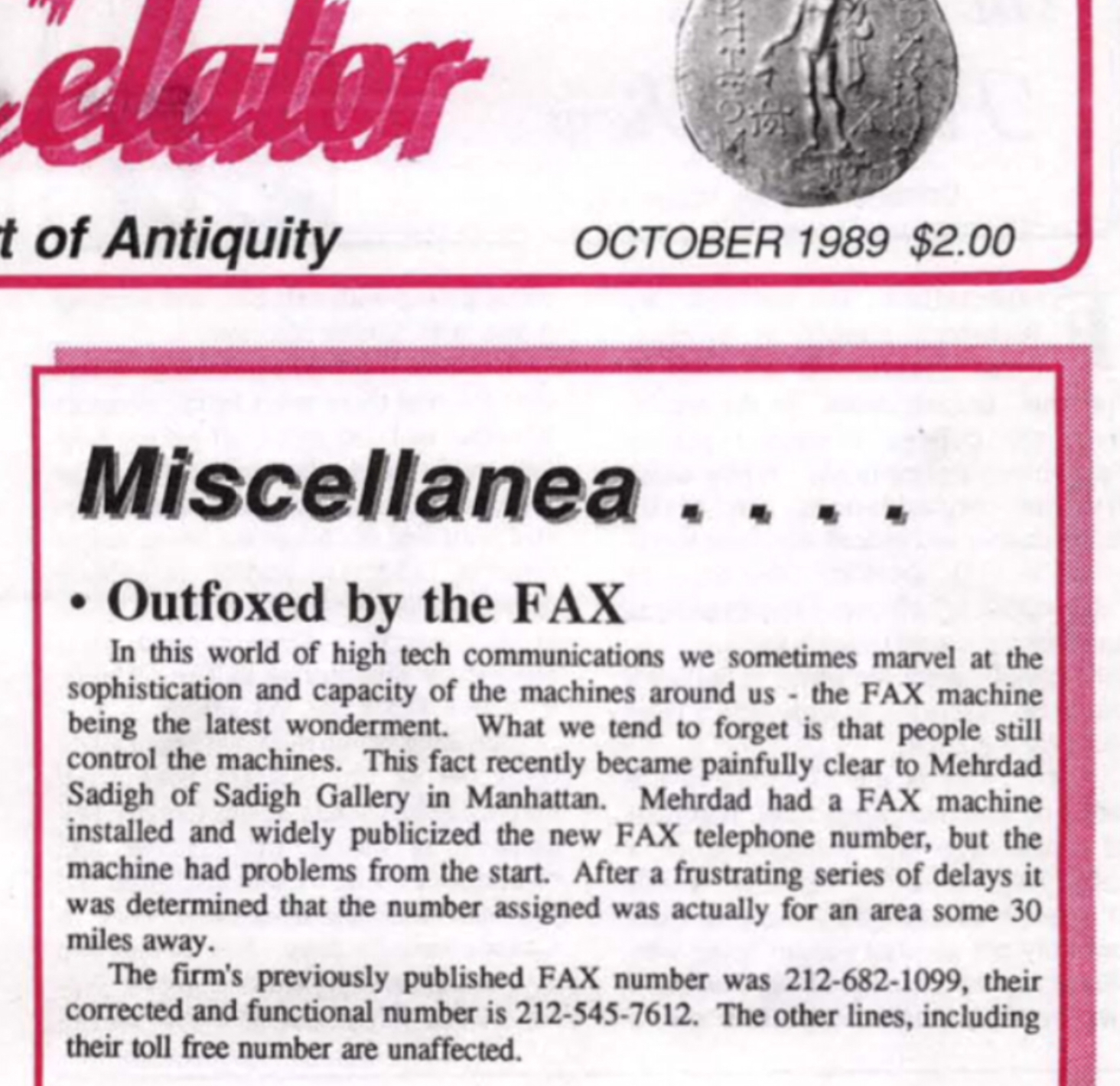 elator

t of Antiquity

OCTOBER 1989 $2.00

Miscellanea . . . .

• Outfoxed by the FAX

In this world of high tech communications we sometimes marvel at the sophistication and capacity of the machines around us - the FAX machine being the latest wonderment. What we tend to forget is that people still control the machines. This fact recently became painfully clear to Mehrdad Sadigh of Sadigh Gallery in Manhattan. Mehrdad had a FAX machine installed and widely publicized the new FAX telephone number, but the machine had problems from the start. After a frustrating series of delays it was determined that the number assigned was actually for an area some 30 miles away.

The firm's previously published FAX number was 212-682-1099, their corrected and functional number is 212-545-7612. The other lines, including their toll free number are unaffected.